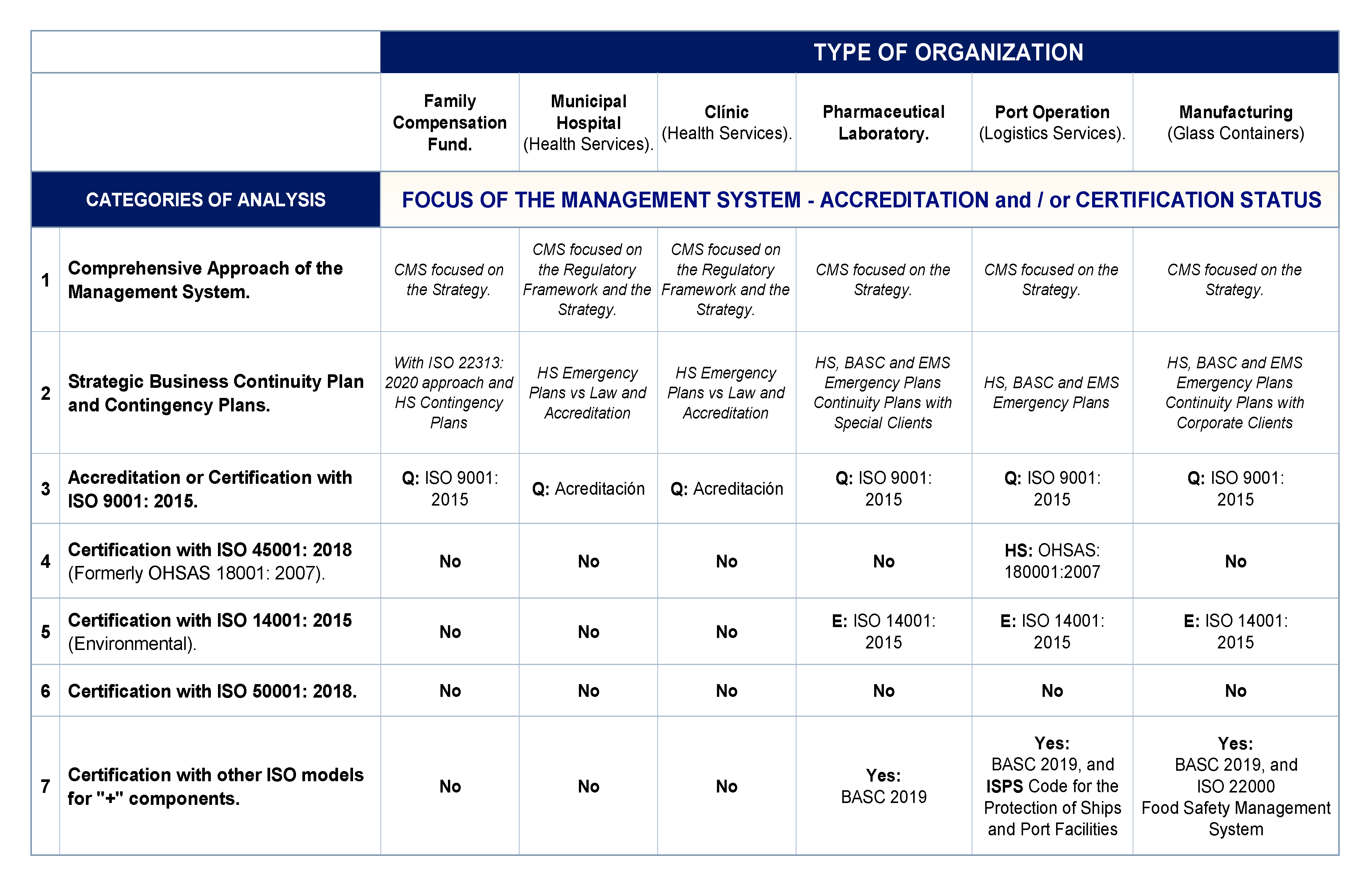 | | | TYPE OF ORGANIZATION | | | | | |
|---|---|---|---|---|---|---|---|
| | | Family Compensation Fund. | Municipal Hospital (Health Services). | Clínic (Health Services). | Pharmaceutical Laboratory. | Port Operation (Logistics Services). | Manufacturing (Glass Containers) |
| CATEGORIES OF ANALYSIS | | FOCUS OF THE MANAGEMENT SYSTEM - ACCREDITATION and / or CERTIFICATION STATUS | | | | | |
| 1 | Comprehensive Approach of the Management System. | CMS focused on the Strategy. | CMS focused on the Regulatory Framework and the Strategy. | CMS focused on the Regulatory Framework and the Strategy. | CMS focused on the Strategy. | CMS focused on the Strategy. | CMS focused on the Strategy. |
| 2 | Strategic Business Continuity Plan and Contingency Plans. | With ISO 22313: 2020 approach and HS Contingency Plans | HS Emergency Plans vs Law and Accreditation | HS Emergency Plans vs Law and Accreditation | HS, BASC and EMS Emergency Plans Continuity Plans with Special Clients | HS, BASC and EMS Emergency Plans | HS, BASC and EMS Emergency Plans Continuity Plans with Corporate Clients |
| 3 | Accreditation or Certification with ISO 9001: 2015. | Q: ISO 9001: 2015 | Q: Acreditación | Q: Acreditación | Q: ISO 9001: 2015 | Q: ISO 9001: 2015 | Q: ISO 9001: 2015 |
| 4 | Certification with ISO 45001: 2018 (Formerly OHSAS 18001: 2007). | No | No | No | No | HS: OHSAS: 180001:2007 | No |
| 5 | Certification with ISO 14001: 2015 (Environmental). | No | No | No | E: ISO 14001: 2015 | E: ISO 14001: 2015 | E: ISO 14001: 2015 |
| 6 | Certification with ISO 50001: 2018. | No | No | No | No | No | No |
| 7 | Certification with other ISO models for "+" components. | No | No | No | Yes: BASC 2019 | Yes: BASC 2019, and ISPS Code for the Protection of Ships and Port Facilities | Yes: BASC 2019, and ISO 22000 Food Safety Management System |